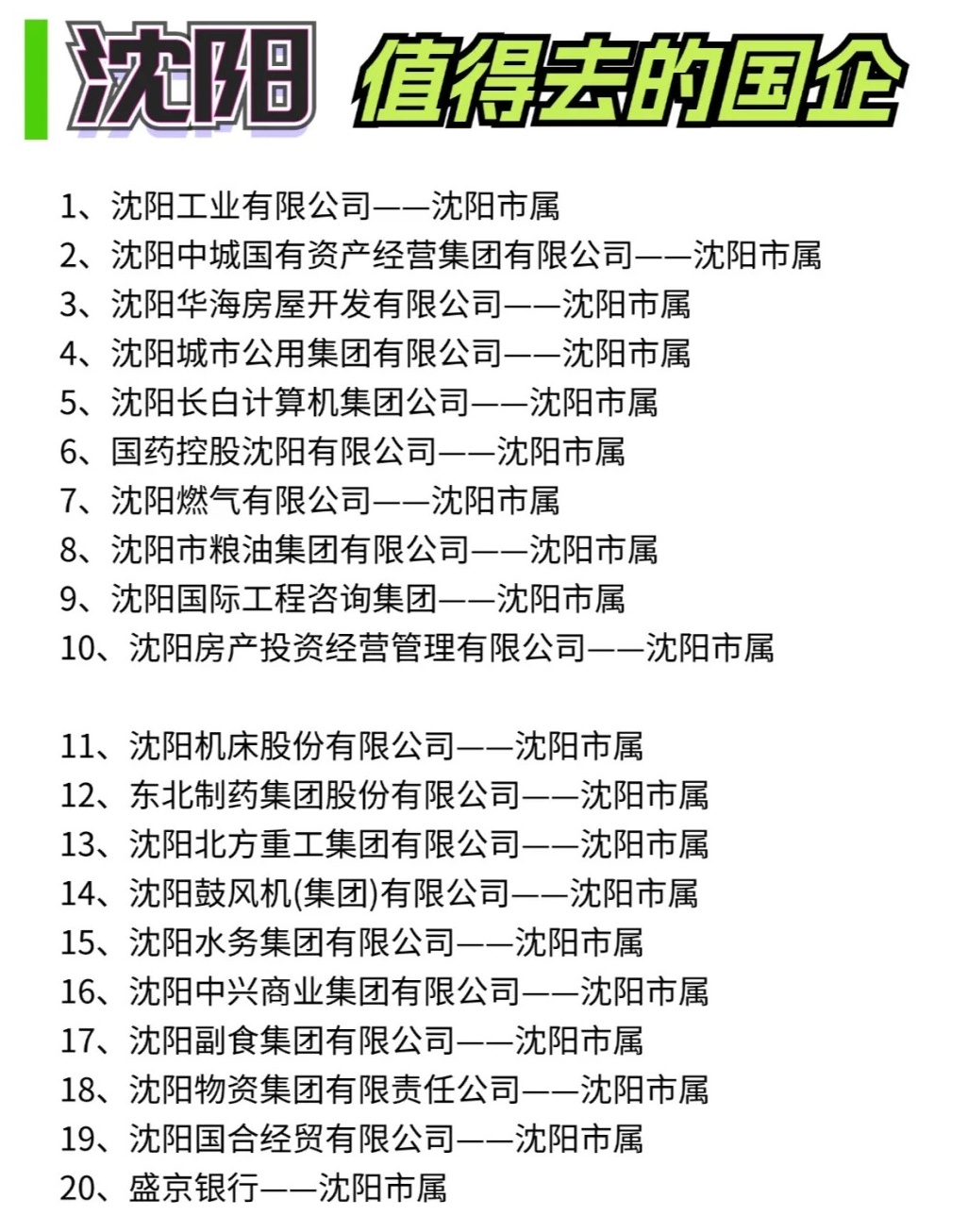 沈阳 值得去的国企

1、沈阳工业有限公司——沈阳市属
2、沈阳中城国有资产经营集团有限公司——沈阳市属
3、沈阳华海房屋开发有限公司——沈阳市属
4、沈阳城市公用集团有限公司——沈阳市属
5、沈阳长白计算机集团公司——沈阳市属
6、国药控股沈阳有限公司——沈阳市属
7、沈阳燃气有限公司——沈阳市属
8、沈阳市粮油集团有限公司——沈阳市属
9、沈阳国际工程咨询集团——沈阳市属
10、沈阳房产投资经营管理有限公司——沈阳市属

11、沈阳机床股份有限公司——沈阳市属
12、东北制药集团股份有限公司——沈阳市属
13、沈阳北方重工集团有限公司——沈阳市属
14、沈阳鼓风机(集团)有限公司——沈阳市属
15、沈阳水务集团有限公司——沈阳市属
16、沈阳中兴商业集团有限公司——沈阳市属
17、沈阳副食集团有限公司——沈阳市属
18、沈阳物资集团有限责任公司——沈阳市属
19、沈阳国合经贸有限公司——沈阳市属
20、盛京银行——沈阳市属